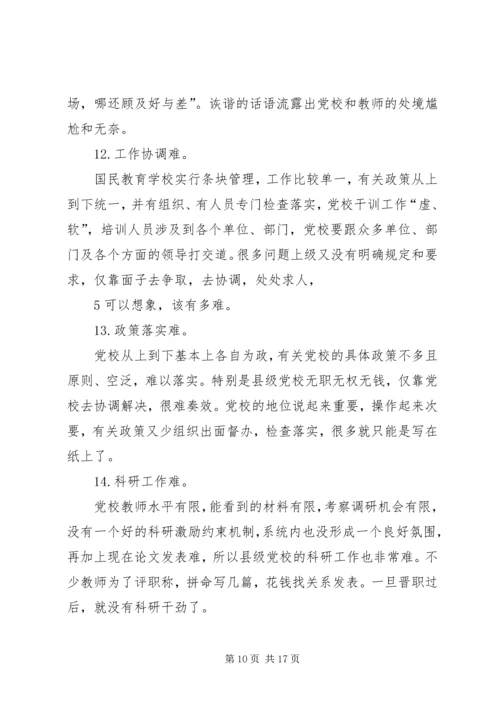 场，哪还顾及好与差”。诙谐的话语流露出党校和教师的处境尴尬和无奈。

12. 工作协调难。

国民教育学校实行条块管理，工作比较单一，有关政策从上到下统一，并有组织、有人员专门检查落实，党校干训工作“虚、软”，培训人员涉及到各个单位、部门，党校要跟众多单位、部门及各个方面的领导打交道。很多问题上级又没有明确规定和要求，仅靠面子去争取，去协调，处处求人，

5 可以想象，该有多难。

13. 政策落实难。

党校从上到下基本上各自为政，有关党校的具体政策不多且原则、空泛，难以落实。特别是县级党校无职无权无钱，仅靠党校去协调解决，很难奏效。党校的地位说起来重要，操作起来次要，有关政策又少组织出面督办，检查落实，很多就只能是写在纸上了。

14. 科研工作难。

党校教师水平有限，能看到的材料有限，考察调研机会有限，没有一个好的科研激励约束机制，系统内也没形成一个良好氛围，再加上现在论文发表难，所以县级党校的科研工作也非常难。不少教师为了评职称，拼命写几篇，花钱找关系发表。一旦晋职过后，就没有科研干劲了。

第 10 页 共 17 页